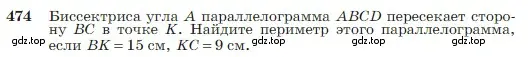 474 Биссектриса угла $A$ параллелограмма $ABCD$ пересекает сторону $BC$ в точке $K$. Найдите периметр этого параллелограмма, если $BK = 15$ см, $KC = 9$ см.

gdz.top gdz.top gdz.top gdz.top